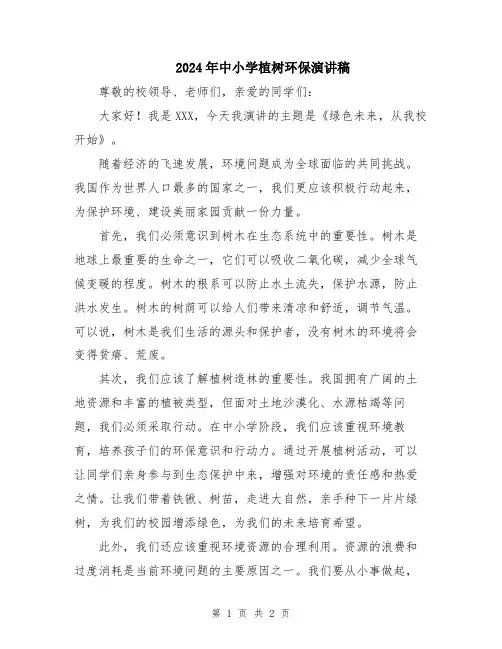 2024年中小学植树环保演讲稿

尊敬的校领导、老师们，亲爱的同学们：

大家好！我是XXX，今天我演讲的主题是《绿色未来，从我校开始》。

随着经济的飞速发展，环境问题成为全球面临的共同挑战。我国作为世界人口最多的国家之一，我们更应该积极行动起来，为保护环境、建设美丽家园贡献一份力量。

首先，我们必须意识到树木在生态系统中的重要性。树木是地球上最重要的生命之一，它们可以吸收二氧化碳，减少全球气候变暖的程度。树木的根系可以防止水土流失，保护水源，防止洪水发生。树木的树荫可以给人们带来清凉和舒适，调节气温。可以说，树木是我们生活的源头和保护者，没有树木的环境将会变得贫瘠、荒废。

其次，我们应该了解植树造林的重要性。我国拥有广阔的土地资源和丰富的植被类型，但面对土地沙漠化、水源枯竭等问题，我们必须采取行动。在中小学阶段，我们应该重视环境教育，培养孩子们的环保意识和行动力。通过开展植树活动，可以让同学们亲身参与到生态保护中来，增强对环境的责任感和热爱之情。让我们带着铁锹、树苗，走进大自然，亲手种下一片片绿树，为我们的校园增添绿色，为我们的未来培育希望。

此外，我们还应该重视环境资源的合理利用。资源的浪费和过度消耗是当前环境问题的主要原因之一。我们要从小事做起，

第 1 页 共 2 页